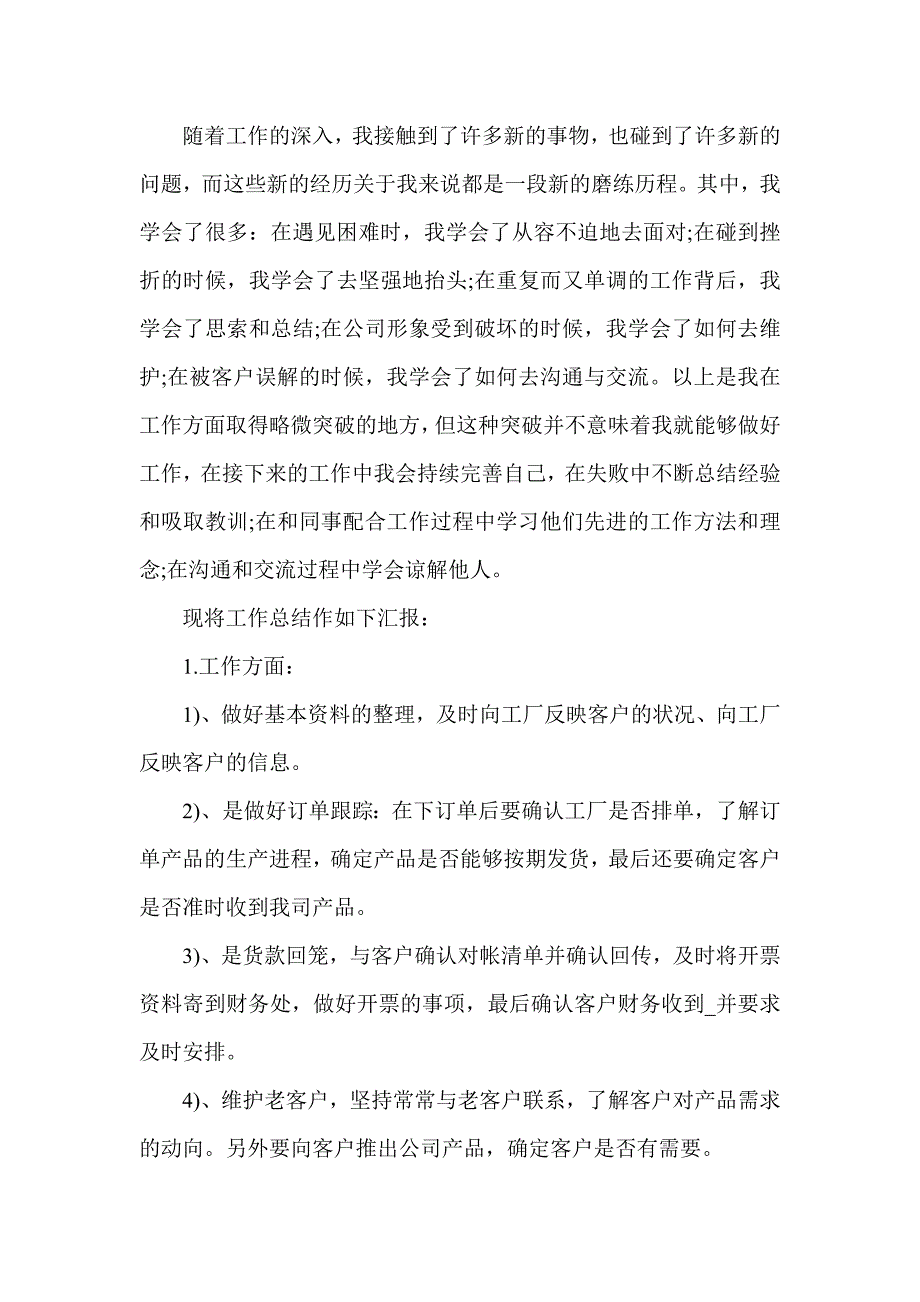 随着工作的深入，我接触到了许多新的事物，也碰到了许多新的问题，而这些新的经历关于我来说都是一段新的磨练历程。其中，我学会了很多：在遇见困难时，我学会了从容不迫地去面对;在碰到挫折的时候，我学会了去坚强地抬头;在重复而又单调的工作背后，我学会了思索和总结;在公司形象受到破坏的时候，我学会了如何去维护;在被客户误解的时候，我学会了如何去沟通与交流。以上是我在工作方面取得略微突破的地方，但这种突破并不意味着我就能够做好工作，在接下来的工作中我会持续完善自己，在失败中不断总结经验和吸取教训;在和同事配合工作过程中学习他们先进的工作方法和理念;在沟通和交流过程中学会谅解他人。

现将工作总结作如下汇报：

1.工作方面：

1)、做好基本资料的整理，及时向工厂反映客户的状况、向工厂反映客户的信息。

2)、是做好订单跟踪：在下订单后要确认工厂是否排单，了解订单产品的生产进程，确定产品是否能够按期发货，最后还要确定客户是否准时收到我司产品。

3)、是货款回笼，与客户确认对帐清单并确认回传，及时将开票资料寄到财务处，做好开票的事项，最后确认客户财务收到_并要求及时安排。

4)、维护老客户，坚持常常与老客户联系，了解客户对产品需求的动向。另外要向客户推出公司产品，确定客户是否有需要。